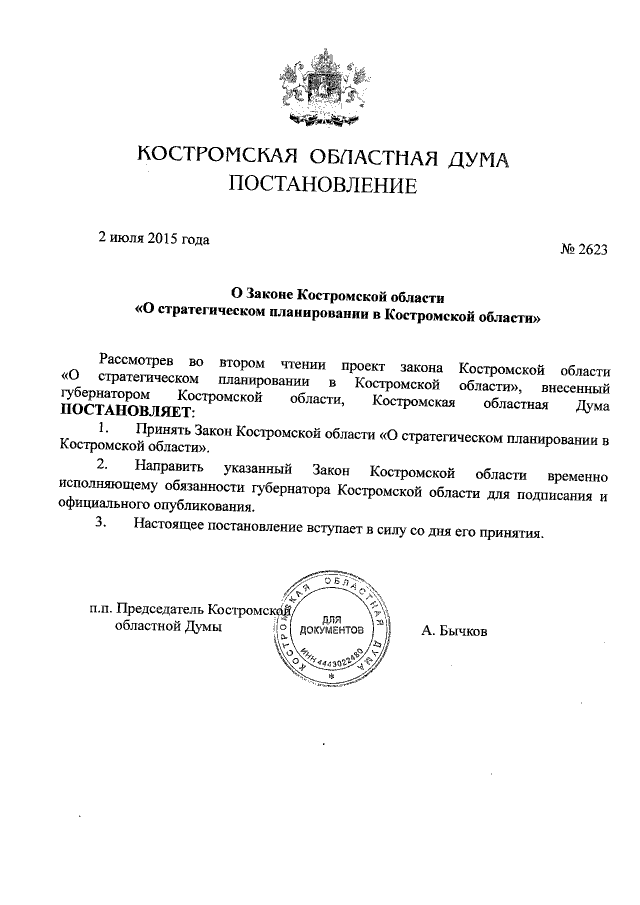 КОСТРОМСКАЯ ОБЛАСТНАЯ ДУМА
ПОСТАНОВЛЕНИЕ

2 июля 2015 года

№ 2623

О Законе Костромской области
«О стратегическом планировании в Костромской области»

Рассмотрев во втором чтении проект закона Костромской области «О стратегическом планировании в Костромской области», внесенный губернатором Костромской области, Костромская областная Дума ПОСТАНОВЛЯЕТ:

1. Принять Закон Костромской области «О стратегическом планировании в Костромской области».

2. Направить указанный Закон Костромской области временно исполняющему обязанности губернатора Костромской области для подписания и официального опубликования.

3. Настоящее постановление вступает в силу со дня его принятия.

п.п. Председатель Костромской областной Думы

КОСТРОМСКАЯ ОБЛАСТНАЯ ДУМА
ДЛЯ ДОКУМЕНТОВ
ИНН 4443022480

А. Бычков